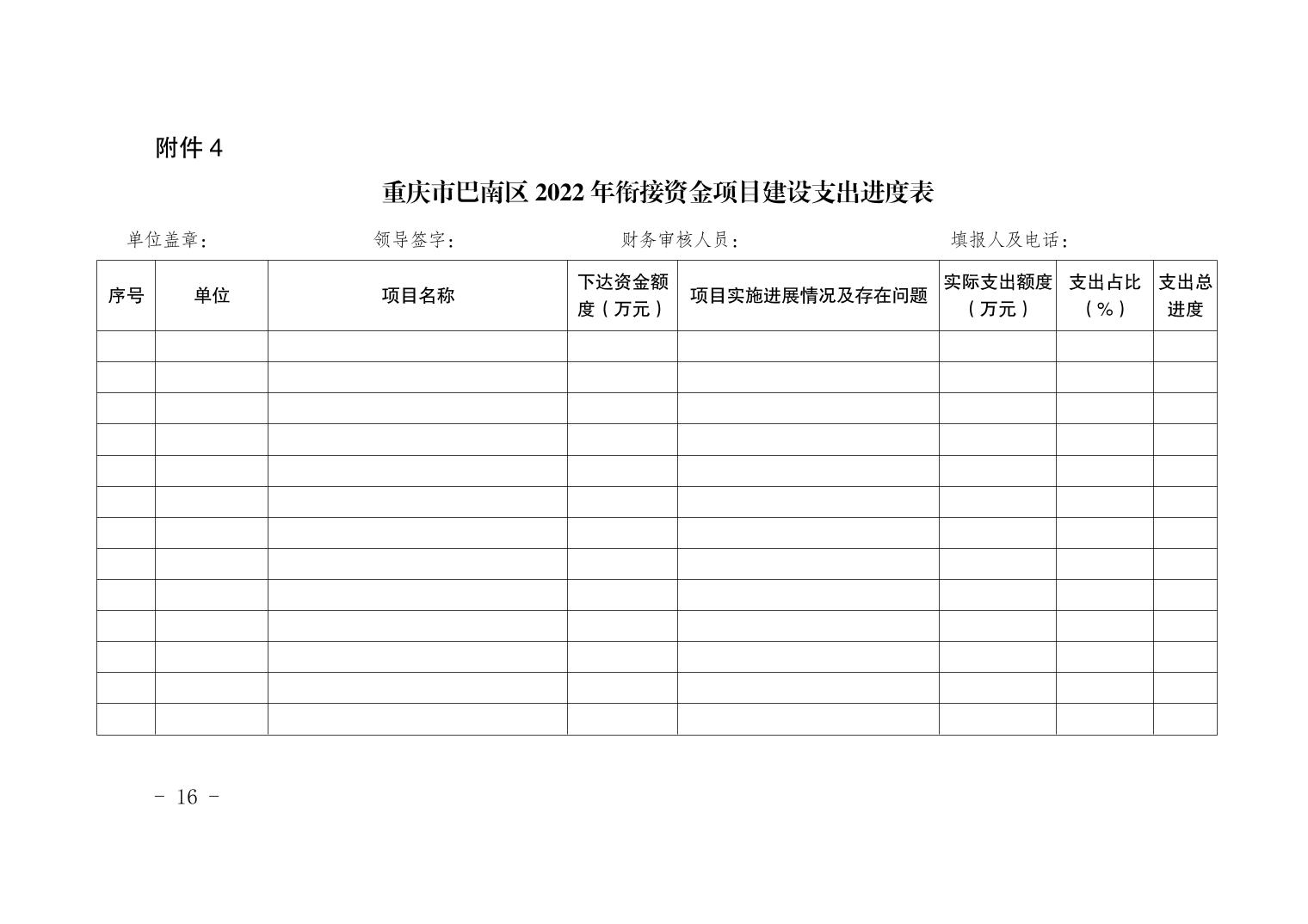 附件 4

重庆市巴南区 2022 年衔接资金项目建设支出进度表

单位盖章：　　领导签字：　　财务审核人员：　　填报人及电话：

| 序号 | 单位 | 项目名称 | 下达资金额度（万元） | 项目实施进展情况及存在问题 | 实际支出额度（万元） | 支出占比（%） | 支出总进度 |
|---|---|---|---|---|---|---|---|
| | | | | | | | |
| | | | | | | | |
| | | | | | | | |
| | | | | | | | |
| | | | | | | | |
| | | | | | | | |
| | | | | | | | |
| | | | | | | | |
| | | | | | | | |
| | | | | | | | |
| | | | | | | | |
| | | | | | | | |
| | | | | | | | |

- 16 -